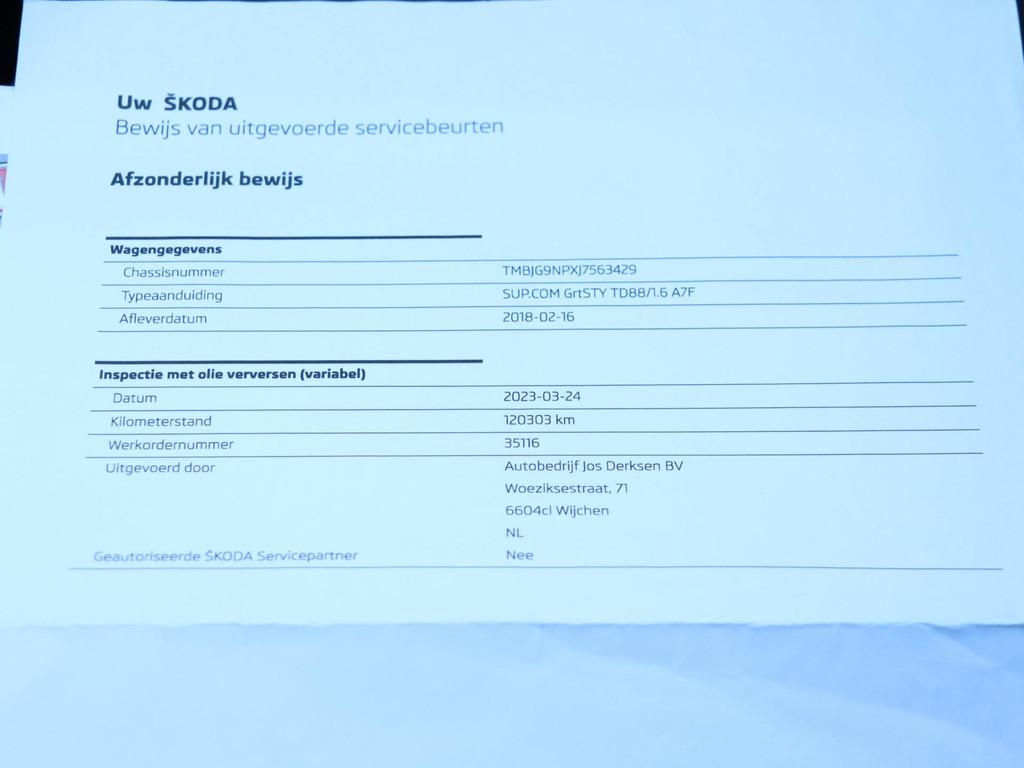 Uw ŠKODA
Bewijs van uitgevoerde servicebeurten

Afzonderlijk bewijs

Wagengegevens
Chassisnummer TMBJG9NPXJ7563429
Typeaanduiding SUP.COM GrtSTY TD88/1.6 A7F
Afleverdatum 2018-02-16

Inspectie met olie verversen (variabel)
Datum 2023-03-24
Kilometerstand 120303 km
Werkordernummer 35116
Uitgevoerd door Autobedrijf Jos Derksen BV
Woeziksestraat, 71
6604cl Wijchen
NL
Geautoriseerde ŠKODA Servicepartner Nee